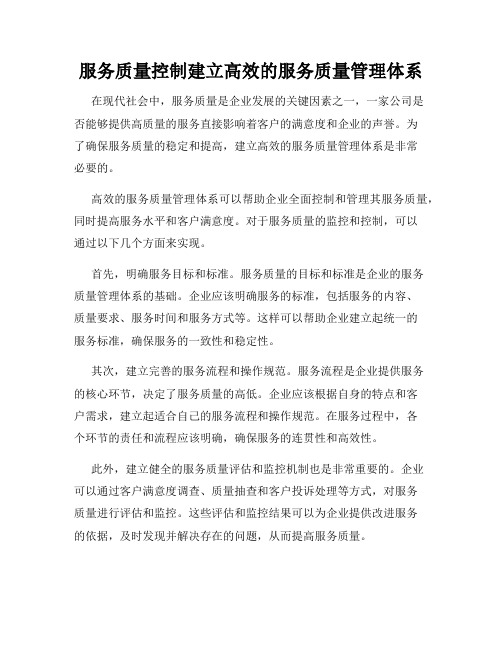 服务质量控制建立高效的服务质量管理体系

在现代社会中，服务质量是企业发展的关键因素之一，一家公司是否能够提供高质量的服务直接影响着客户的满意度和企业的声誉。为了确保服务质量的稳定和提高，建立高效的服务质量管理体系是非常必要的。

高效的服务质量管理体系可以帮助企业全面控制和管理其服务质量，同时提高服务水平和客户满意度。对于服务质量的监控和控制，可以通过以下几个方面来实现。

首先，明确服务目标和标准。服务质量的目标和标准是企业的服务质量管理体系的基础。企业应该明确服务的标准，包括服务的内容、质量要求、服务时间和服务方式等。这样可以帮助企业建立起统一的服务标准，确保服务的一致性和稳定性。

其次，建立完善的服务流程和操作规范。服务流程是企业提供服务的核心环节，决定了服务质量的高低。企业应该根据自身的特点和客户需求，建立起适合自己的服务流程和操作规范。在服务过程中，各个环节的责任和流程应该明确，确保服务的连贯性和高效性。

此外，建立健全的服务质量评估和监控机制也是非常重要的。企业可以通过客户满意度调查、质量抽查和客户投诉处理等方式，对服务质量进行评估和监控。这些评估和监控结果可以为企业提供改进服务的依据，及时发现并解决存在的问题，从而提高服务质量。